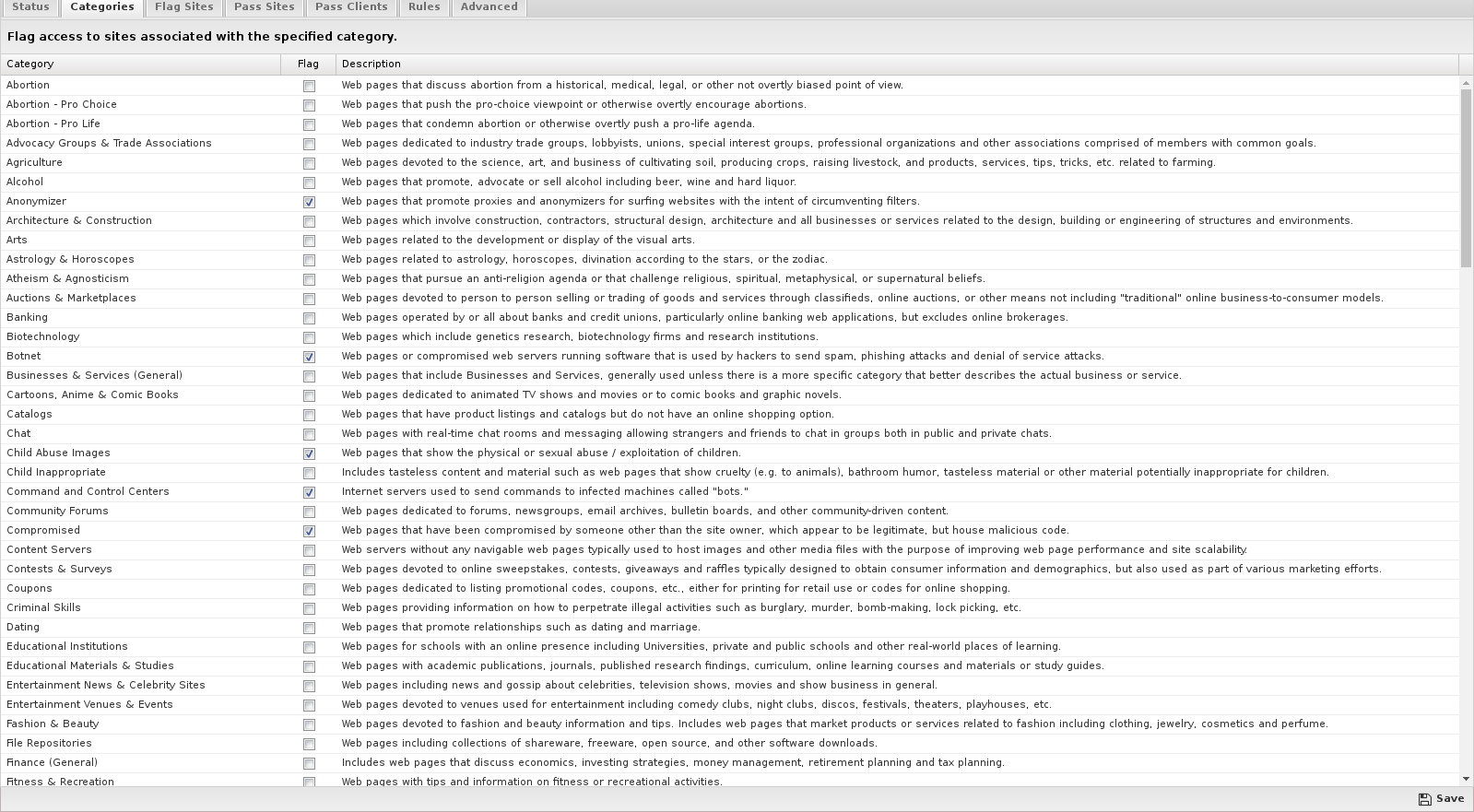 Status Categories Flag Sites Pass Sites Pass Clients Rules Advanced

Flag access to sites associated with the specified category.

| Category | Flag | Description |
|---|---|---|
| Abortion | ☐ | Web pages that discuss abortion from a historical, medical, legal, or other not overtly biased point of view. |
| Abortion - Pro Choice | ☐ | Web pages that push the pro-choice viewpoint or otherwise overtly encourage abortions. |
| Abortion - Pro Life | ☐ | Web pages that condemn abortion or otherwise overtly push a pro-life agenda. |
| Advocacy Groups & Trade Associations | ☐ | Web pages dedicated to industry trade groups, lobbyists, unions, special interest groups, professional organizations and other associations comprised of members with common goals. |
| Agriculture | ☐ | Web pages devoted to the science, art, and business of cultivating soil, producing crops, raising livestock, and products, services, tips, tricks, etc. related to farming. |
| Alcohol | ☐ | Web pages that promote, advocate or sell alcohol including beer, wine and hard liquor. |
| Anonymizer | ☑ | Web pages that promote proxies and anonymizers for surfing websites with the intent of circumventing filters. |
| Architecture & Construction | ☐ | Web pages which involve construction, contractors, structural design, architecture and all businesses or services related to the design, building or engineering of structures and environments. |
| Arts | ☐ | Web pages related to the development or display of the visual arts. |
| Astrology & Horoscopes | ☐ | Web pages related to astrology, horoscopes, divination according to the stars, or the zodiac. |
| Atheism & Agnosticism | ☐ | Web pages that pursue an anti-religion agenda or that challenge religious, spiritual, metaphysical, or supernatural beliefs. |
| Auctions & Marketplaces | ☐ | Web pages devoted to person to person selling or trading of goods and services through classifieds, online auctions, or other means not including "traditional" online business-to-consumer models. |
| Banking | ☐ | Web pages operated by or all about banks and credit unions, particularly online banking web applications, but excludes online brokerages. |
| Biotechnology | ☐ | Web pages which include genetics research, biotechnology firms and research institutions. |
| Botnet | ☑ | Web pages or compromised web servers running software that is used by hackers to send spam, phishing attacks and denial of service attacks. |
| Businesses & Services (General) | ☐ | Web pages that include Businesses and Services, generally used unless there is a more specific category that better describes the actual business or service. |
| Cartoons, Anime & Comic Books | ☐ | Web pages dedicated to animated TV shows and movies or to comic books and graphic novels. |
| Catalogs | ☐ | Web pages that have product listings and catalogs but do not have an online shopping option. |
| Chat | ☐ | Web pages with real-time chat rooms and messaging allowing strangers and friends to chat in groups both in public and private chats. |
| Child Abuse Images | ☑ | Web pages that show the physical or sexual abuse / exploitation of children. |
| Child Inappropriate | ☐ | Includes tasteless content and material such as web pages that show cruelty (e.g. to animals), bathroom humor, tasteless material or other material potentially inappropriate for children. |
| Command and Control Centers | ☑ | Internet servers used to send commands to infected machines called "bots." |
| Community Forums | ☐ | Web pages dedicated to forums, newsgroups, email archives, bulletin boards, and other community-driven content. |
| Compromised | ☑ | Web pages that have been compromised by someone other than the site owner, which appear to be legitimate, but house malicious code. |
| Content Servers | ☐ | Web servers without any navigable web pages typically used to host images and other media files with the purpose of improving web page performance and site scalability. |
| Contests & Surveys | ☐ | Web pages devoted to online sweepstakes, contests, giveaways and raffles typically designed to obtain consumer information and demographics, but also used as part of various marketing efforts. |
| Coupons | ☐ | Web pages dedicated to listing promotional codes, coupons, etc., either for printing for retail use or codes for online shopping. |
| Criminal Skills | ☐ | Web pages providing information on how to perpetrate illegal activities such as burglary, murder, bomb-making, lock picking, etc. |
| Dating | ☐ | Web pages that promote relationships such as dating and marriage. |
| Educational Institutions | ☐ | Web pages for schools with an online presence including Universities, private and public schools and other real-world places of learning. |
| Educational Materials & Studies | ☐ | Web pages with academic publications, journals, published research findings, curriculum, online learning courses and materials or study guides. |
| Entertainment News & Celebrity Sites | ☐ | Web pages including news and gossip about celebrities, television shows, movies and show business in general. |
| Entertainment Venues & Events | ☐ | Web pages devoted to venues used for entertainment including comedy clubs, night clubs, discos, festivals, theaters, playhouses, etc. |
| Fashion & Beauty | ☐ | Web pages devoted to fashion and beauty information and tips. Includes web pages that market products or services related to fashion including clothing, jewelry, cosmetics and perfume. |
| File Repositories | ☐ | Web pages including collections of shareware, freeware, open source, and other software downloads. |
| Finance (General) | ☐ | Includes web pages that discuss economics, investing strategies, money management, retirement planning and tax planning. |
| Fitness & Recreation | ☐ | Web pages with tips and information on fitness or recreational activities. |

Save